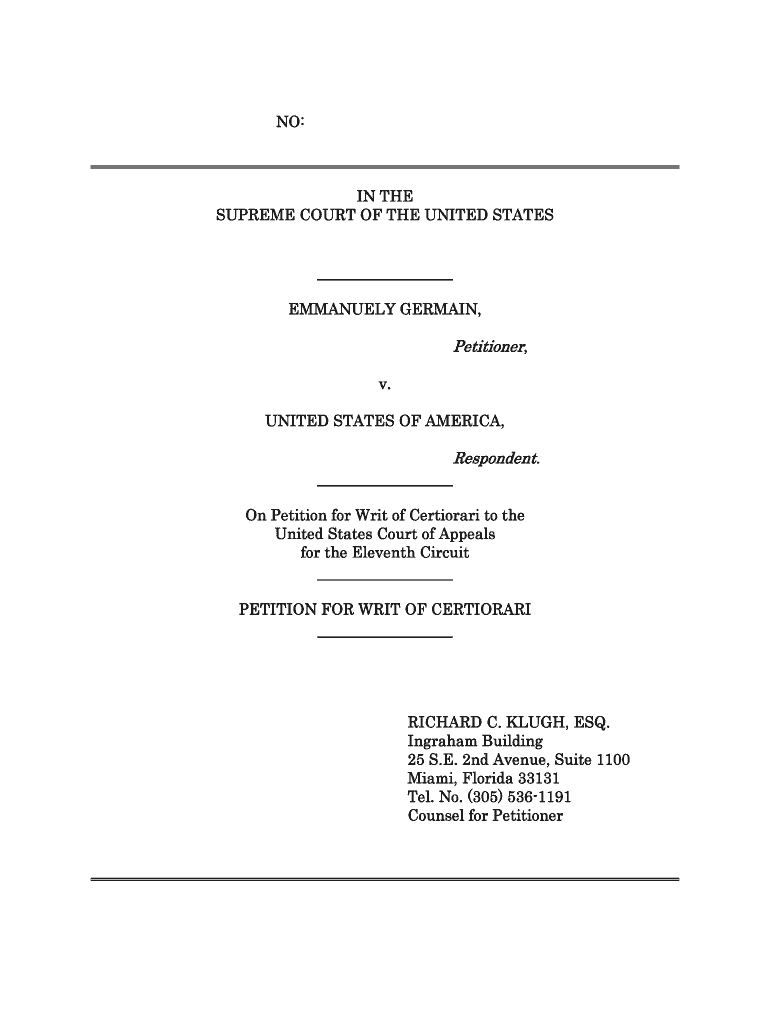 NO:

IN THE
SUPREME COURT OF THE UNITED STATES

EMMANUELY GERMAIN,

Petitioner,

v.

UNITED STATES OF AMERICA,

Respondent.

On Petition for Writ of Certiorari to the United States Court of Appeals for the Eleventh Circuit

PETITION FOR WRIT OF CERTIORARI

RICHARD C. KLUGH, ESQ.
Ingraham Building
25 S.E. 2nd Avenue, Suite 1100
Miami, Florida 33131
Tel. No. (305) 536-1191
Counsel for Petitioner